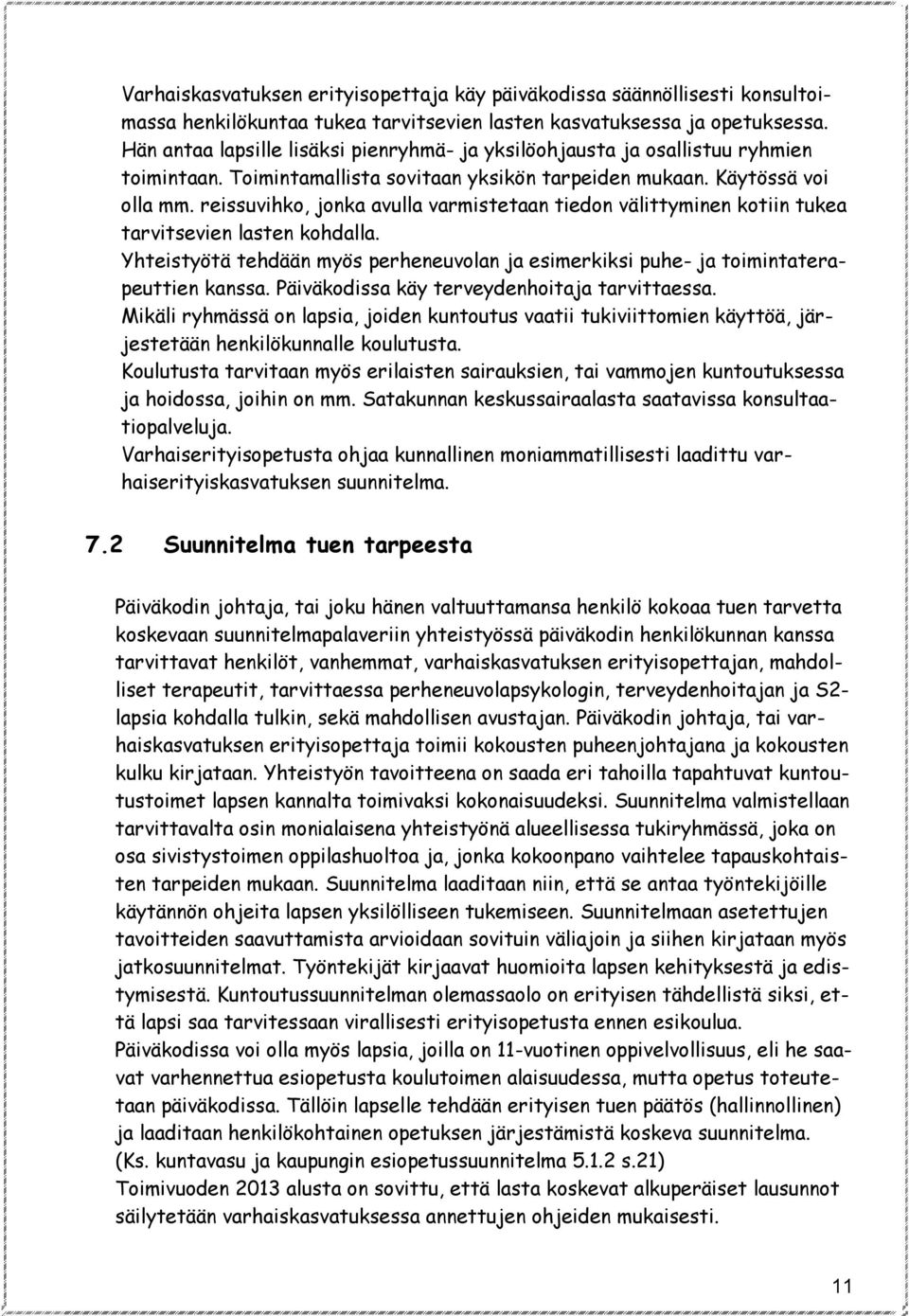 Varhaiskasvatuksen erityisopettaja käy päiväkodissa säännöllisesti konsultoimassa henkilökuntaa tukea tarvitsevien lasten kasvatuksessa ja opetuksessa. Hän antaa lapsille lisäksi pienryhmä- ja yksilöohjausta ja osallistuu ryhmien toimintaan. Toimintamallista sovitaan yksikön tarpeiden mukaan. Käytössä voi olla mm. reissuvihko, jonka avulla varmistetaan tiedon välittyminen kotiin tukea tarvitsevien lasten kohdalla.
Yhteistyötä tehdään myös perheneuvolan ja esimerkiksi puhe- ja toimintaterapeuttien kanssa. Päiväkodissa käy terveydenhoitaja tarvittaessa.
Mikäli ryhmässä on lapsia, joiden kuntoutus vaatii tukiviittomien käyttöä, järjestetään henkilökunnalle koulutusta.
Koulutusta tarvitaan myös erilaisten sairauksien, tai vammojen kuntoutuksessa ja hoidossa, joihin on mm. Satakunnan keskussairaalasta saatavissa konsultaatiopalveluja.
Varhaiserityisopetusta ohjaa kunnallinen moniammatillisesti laadittu varhaiserityiskasvatuksen suunnitelma.

7.2 Suunnitelma tuen tarpeesta

Päiväkodin johtaja, tai joku hänen valtuuttamansa henkilö kokoaa tuen tarvetta koskevaan suunnitelmapalaveriin yhteistyössä päiväkodin henkilökunnan kanssa tarvittavat henkilöt, vanhemmat, varhaiskasvatuksen erityisopettajan, mahdolliset terapeutit, tarvittaessa perheneuvolapsykologin, terveydenhoitajan ja S2-lapsia kohdalla tulkin, sekä mahdollisen avustajan. Päiväkodin johtaja, tai varhaiskasvatuksen erityisopettaja toimii kokousten puheenjohtajana ja kokousten kulku kirjataan. Yhteistyön tavoitteena on saada eri tahoilla tapahtuvat kuntoutustoimet lapsen kannalta toimivaksi kokonaisuudeksi. Suunnitelma valmistellaan tarvittavalta osin monialaisena yhteistyönä alueellisessa tukiryhmässä, joka on osa sivistystoimen oppilashuoltoa ja, jonka kokoonpano vaihtelee tapauskohtaisten tarpeiden mukaan. Suunnitelma laaditaan niin, että se antaa työntekijöille käytännön ohjeita lapsen yksilölliseen tukemiseen. Suunnitelmaan asetettujen tavoitteiden saavuttamista arvioidaan sovituin väliajoin ja siihen kirjataan myös jatkosuunnitelmat. Työntekijät kirjaavat huomioita lapsen kehityksestä ja edistymisestä. Kuntoutussuunnitelman olemassaolo on erityisen tähdellistä siksi, että lapsi saa tarvitessaan virallisesti erityisopetusta ennen esikoulua.
Päiväkodissa voi olla myös lapsia, joilla on 11-vuotinen oppivelvollisuus, eli he saavat varhennettua esiopetusta koulutoimen alaisuudessa, mutta opetus toteutetaan päiväkodissa. Tällöin lapselle tehdään erityisen tuen päätös (hallinnollinen) ja laaditaan henkilökohtainen opetuksen järjestämistä koskeva suunnitelma.
(Ks. kuntavasu ja kaupungin esiopetussuunnitelma 5.1.2 s.21)
Toimivuoden 2013 alusta on sovittu, että lasta koskevat alkuperäiset lausunnot säilytetään varhaiskasvatuksessa annettujen ohjeiden mukaisesti.

11